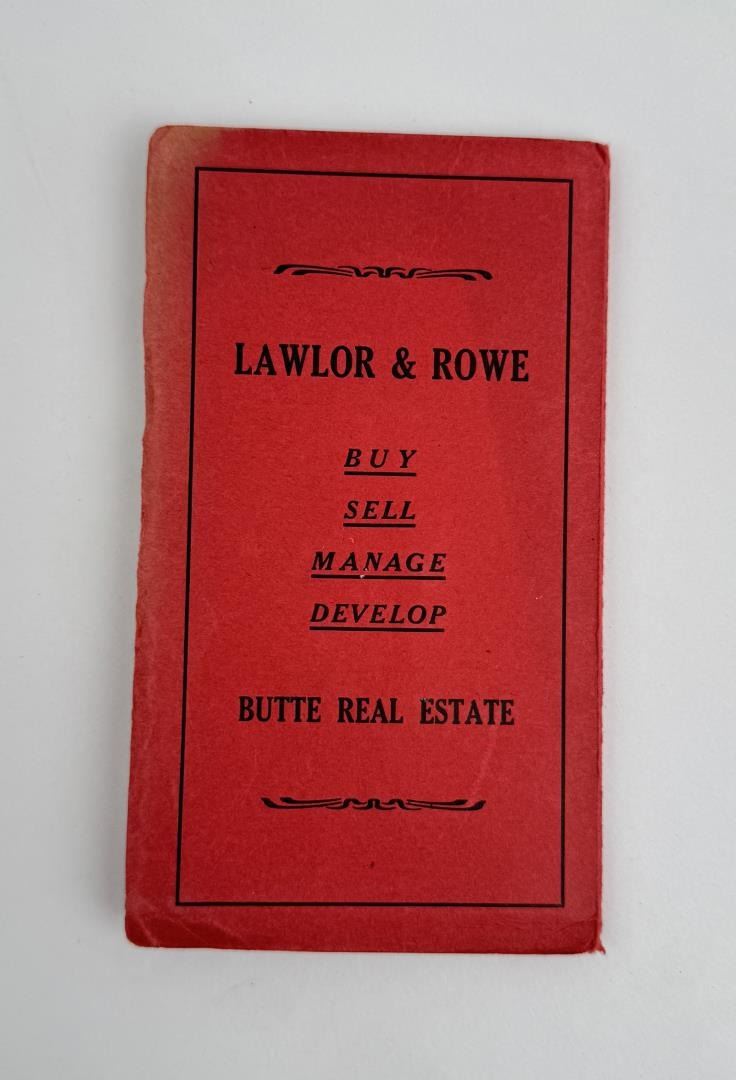 LAWLOR & ROWE

BUY
SELL
MANAGE
DEVELOP

BUTTE REAL ESTATE